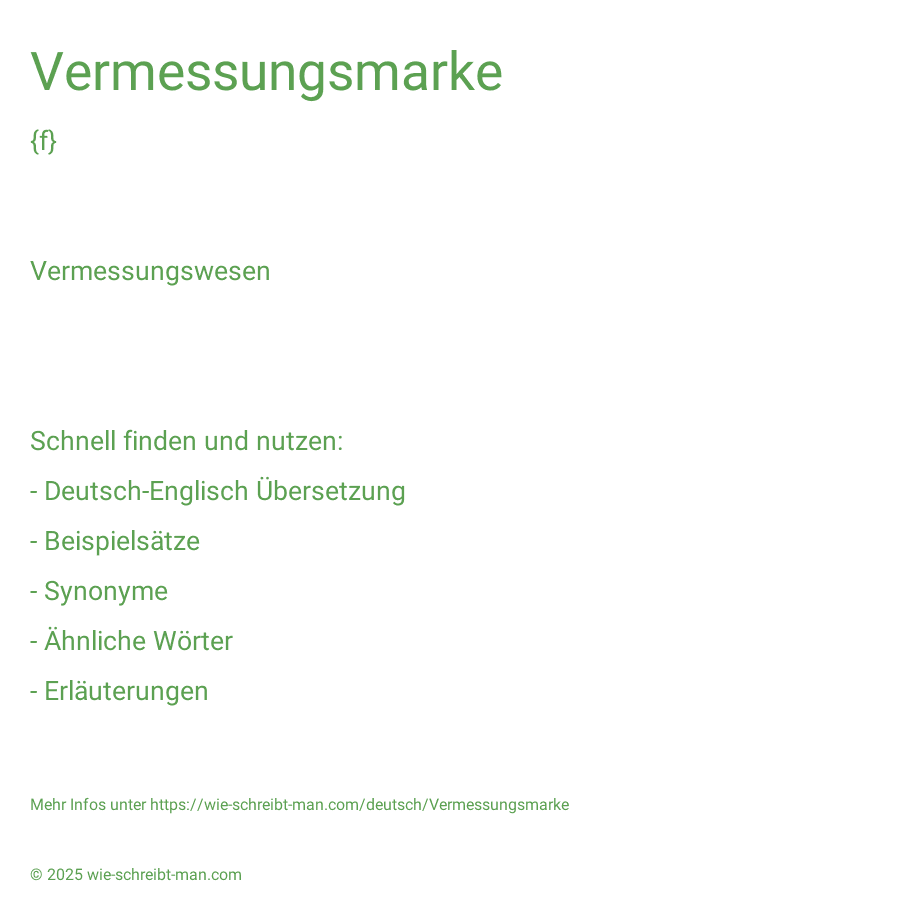 Vermessungsmarke

{f}

Vermessungswesen

Schnell finden und nutzen:

- Deutsch-Englisch Übersetzung

- Beispielsätze

- Synonyme

- Ähnliche Wörter

- Erläuterungen

Mehr Infos unter https://wie-schreibt-man.com/deutsch/Vermessungsmarke

© 2025 wie-schreibt-man.com